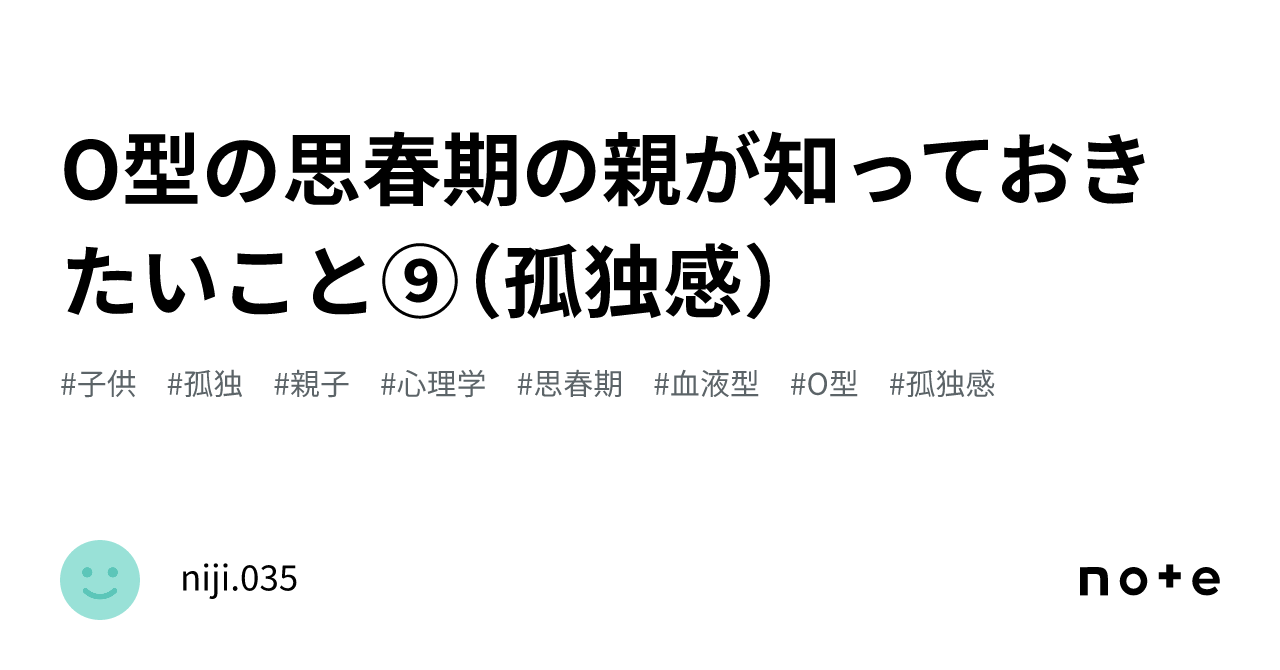 O型の思春期の親が知っておきたいこと⑨（孤独感）

#子供　#孤独　#親子　#心理学　#思春期　#血液型　#O型　#孤独感

niji.035

note